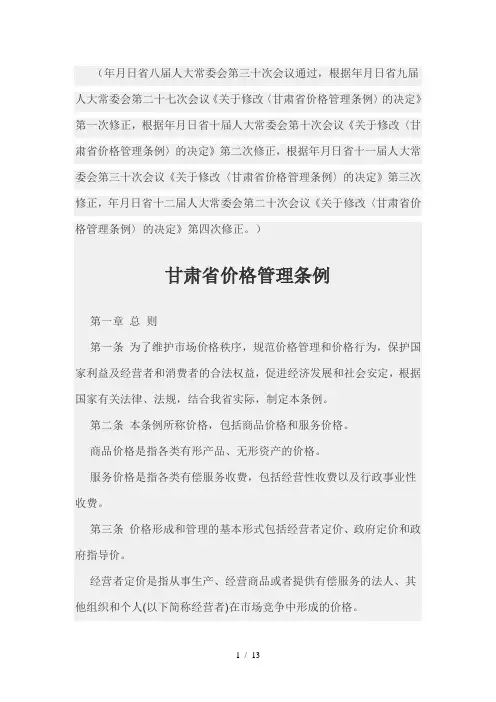 （年月日省八届人大常委会第三十次会议通过，根据年月日省九届人大常委会第二十七次会议《关于修改〈甘肃省价格管理条例〉的决定》第一次修正，根据年月日省十届人大常委会第十次会议《关于修改〈甘肃省价格管理条例〉的决定》第二次修正，根据年月日省十一届人大常委会第三十次会议《关于修改〈甘肃省价格管理条例〉的决定》第三次修正，年月日省十二届人大常委会第二十次会议《关于修改〈甘肃省价格管理条例〉的决定》第四次修正。）

甘肃省价格管理条例

第一章 总 则

第一条 为了维护市场价格秩序，规范价格管理和价格行为，保护国家利益及经营者和消费者的合法权益，促进经济发展和社会安定，根据国家有关法律、法规，结合我省实际，制定本条例。

第二条 本条例所称价格，包括商品价格和服务价格。

商品价格是指各类有形产品、无形资产的价格。

服务价格是指各类有偿服务收费，包括经营性收费以及行政事业性收费。

第三条 价格形成和管理的基本形式包括经营者定价、政府定价和政府指导价。

经营者定价是指从事生产、经营商品或者提供有偿服务的法人、其他组织和个人(以下简称经营者)在市场竞争中形成的价格。

1 / 13